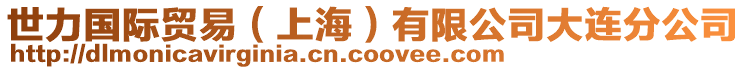 世力国际贸易（上海）有限公司大连分公司
http://dlmonicavirginia.cn.coovee.com